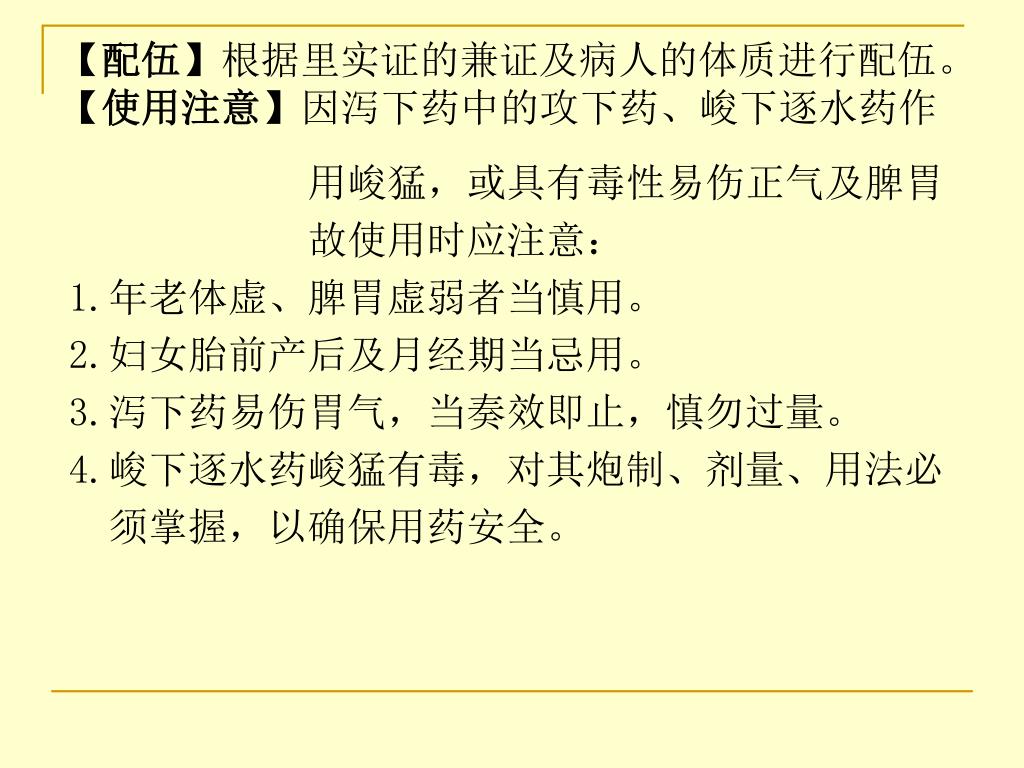 【配伍】根据里实证的兼证及病人的体质进行配伍。
【使用注意】因泻下药中的攻下药、峻下逐水药作用峻猛，或具有毒性易伤正气及脾胃故使用时应注意：

1.年老体虚、脾胃虚弱者当慎用。
2.妇女胎前产后及月经期当忌用。
3.泻下药易伤胃气，当奏效即止，慎勿过量。
4.峻下逐水药峻猛有毒，对其炮制、剂量、用法必须掌握，以确保用药安全。